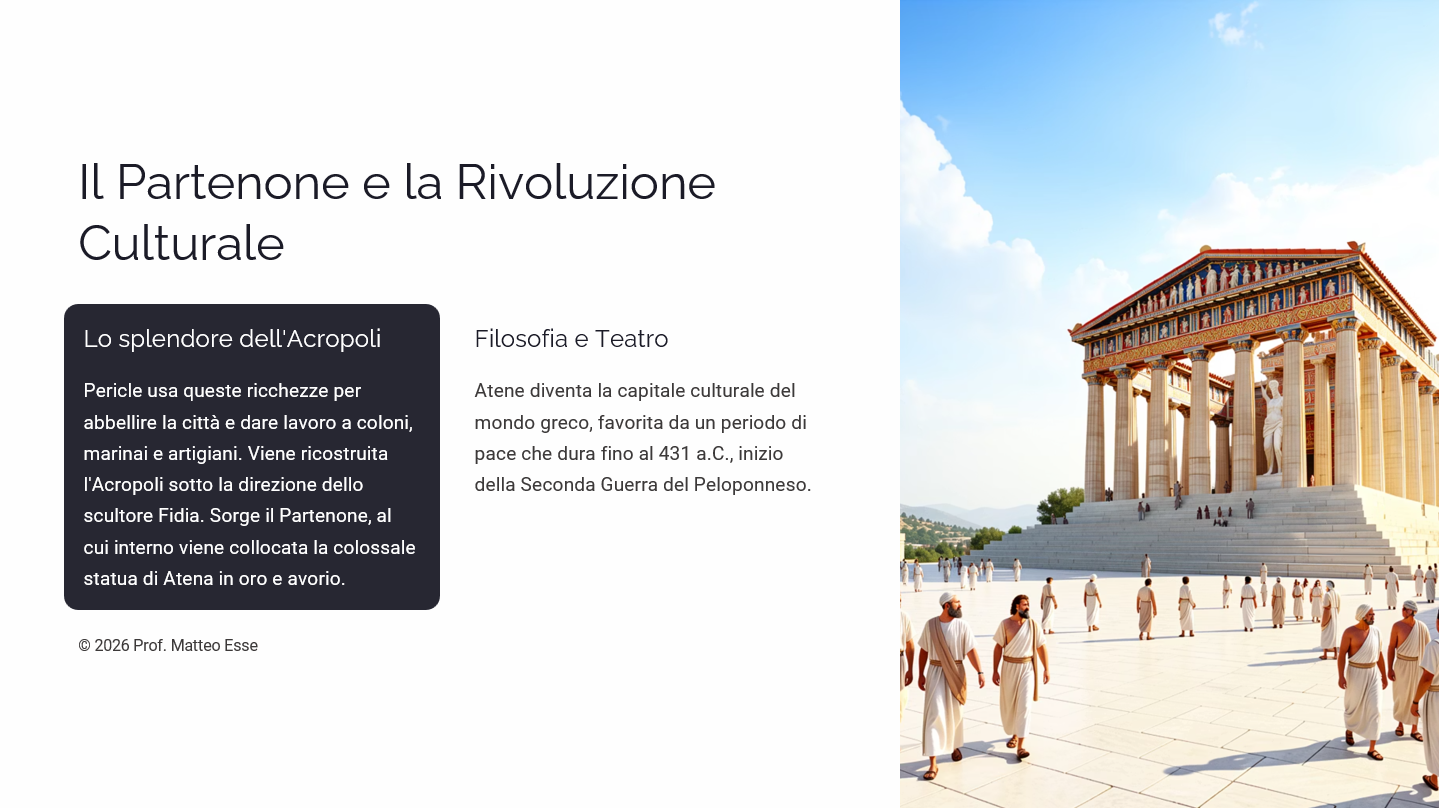 Il Partenone e la Rivoluzione Culturale

Lo splendore dell'Acropoli

Pericle usa queste ricchezze per abbellire la città e dare lavoro a coloni, marinai e artigiani. Viene ricostruita l'Acropoli sotto la direzione dello scultore Fidia. Sorge il Partenone, al cui interno viene collocata la colossale statua di Atena in oro e avorio.

Filosofia e Teatro

Atene diventa la capitale culturale del mondo greco, favorita da un periodo di pace che dura fino al 431 a.C., inizio della Seconda Guerra del Peloponneso.

© 2026 Prof. Matteo Esse